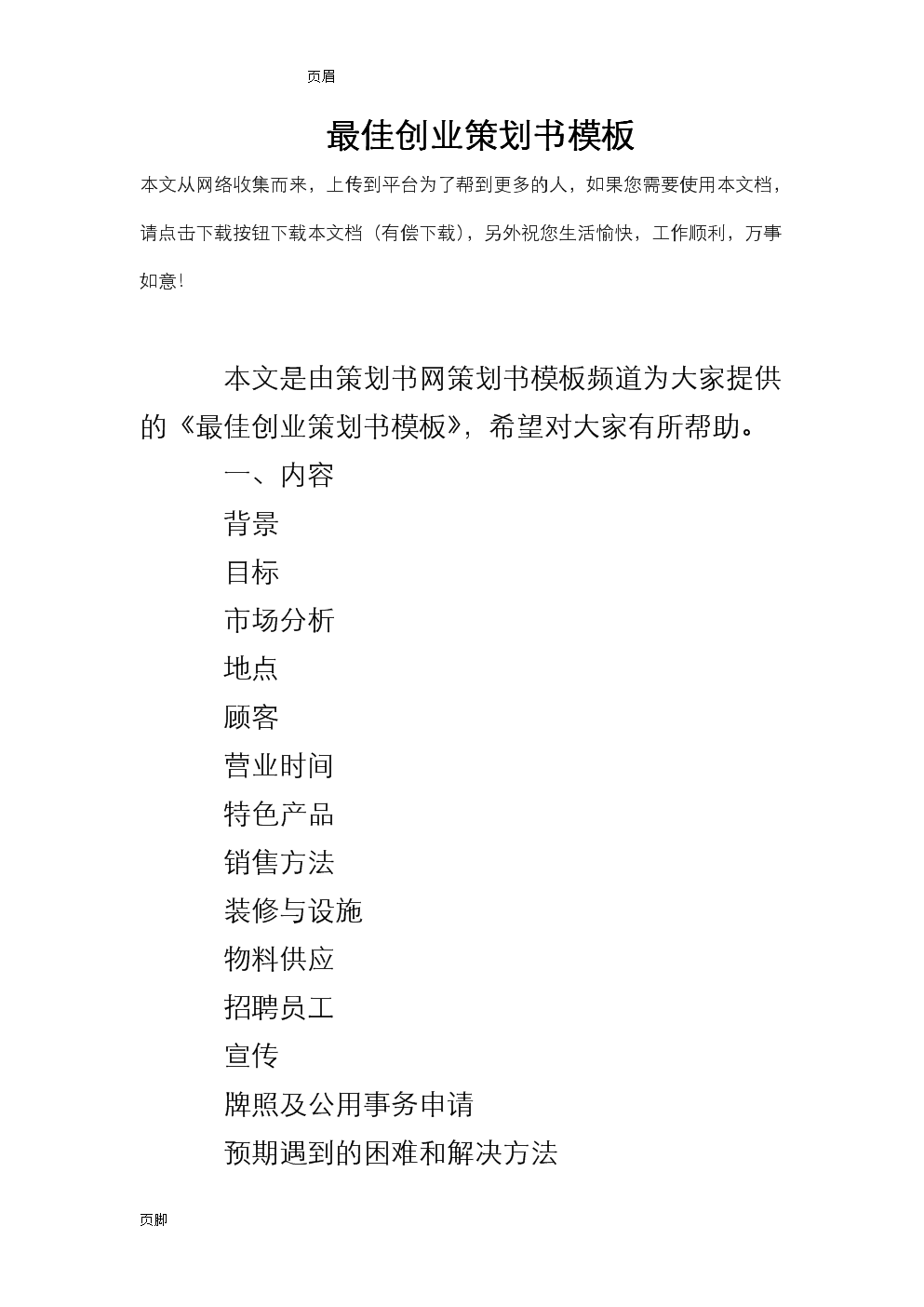 页眉

最佳创业策划书模板

本文从网络收集而来，上传到平台为了帮到更多的人，如果您需要使用本文档，请点击下载按钮下载本文档（有偿下载），另外祝您生活愉快，工作顺利，万事如意！

本文是由策划书网策划书模板频道为大家提供的《最佳创业策划书模板》，希望对大家有所帮助。

一、内容

背景

目标

市场分析

地点

顾客

营业时间

特色产品

销售方法

装修与设施

物料供应

招聘员工

宣传

牌照及公用事务申请

预期遇到的困难和解决方法

页脚